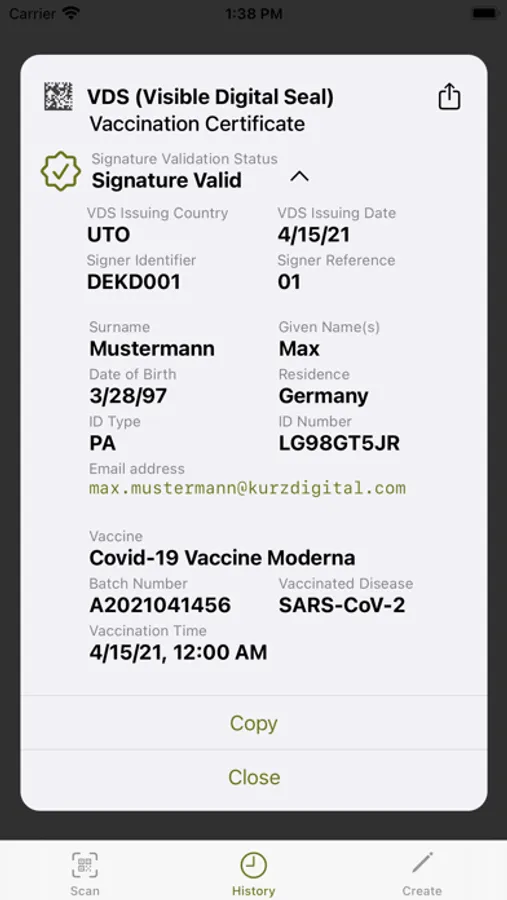 Carrier 1:38 PM

VDS (Visible Digital Seal)
Vaccination Certificate

Signature Validation Status
Signature Valid

VDS Issuing Country
UTO

VDS Issuing Date
4/15/21

Signer Identifier
DEKD001

Signer Reference
01

Surname
Mustermann

Given Name(s)
Max

Date of Birth
3/28/97

Residence
Germany

ID Type
PA

ID Number
LG98GT5JR

Email address
max.mustermann@kurzdigital.com

Vaccine
Covid-19 Vaccine Moderna

Batch Number
A2021041456

Vaccinated Disease
SARS-CoV-2

Vaccination Time
4/15/21, 12:00 AM

Copy

Close

Scan History Create